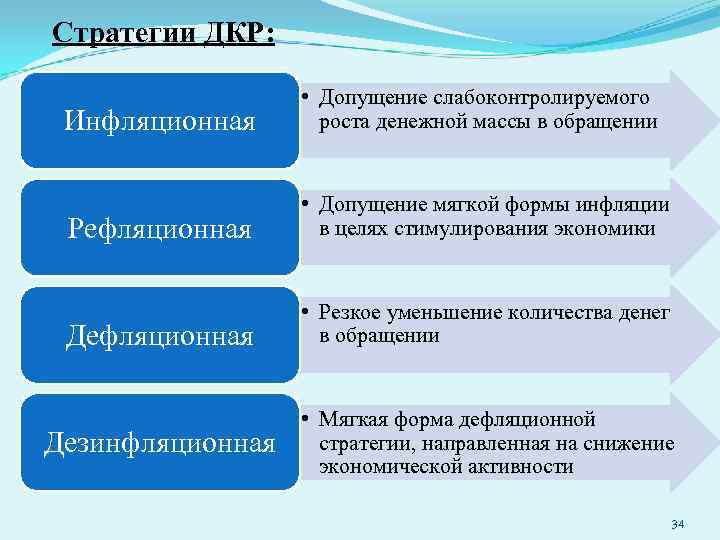 Стратегии ДКР:

Инфляционная

• Допущение слабоконтролируемого роста денежной массы в обращении

Рефляционная

• Допущение мягкой формы инфляции в целях стимулирования экономики

Дефляционная

• Резкое уменьшение количества денег в обращении

Дезинфляционная

• Мягкая форма дефляционной стратегии, направленная на снижение экономической активности

34